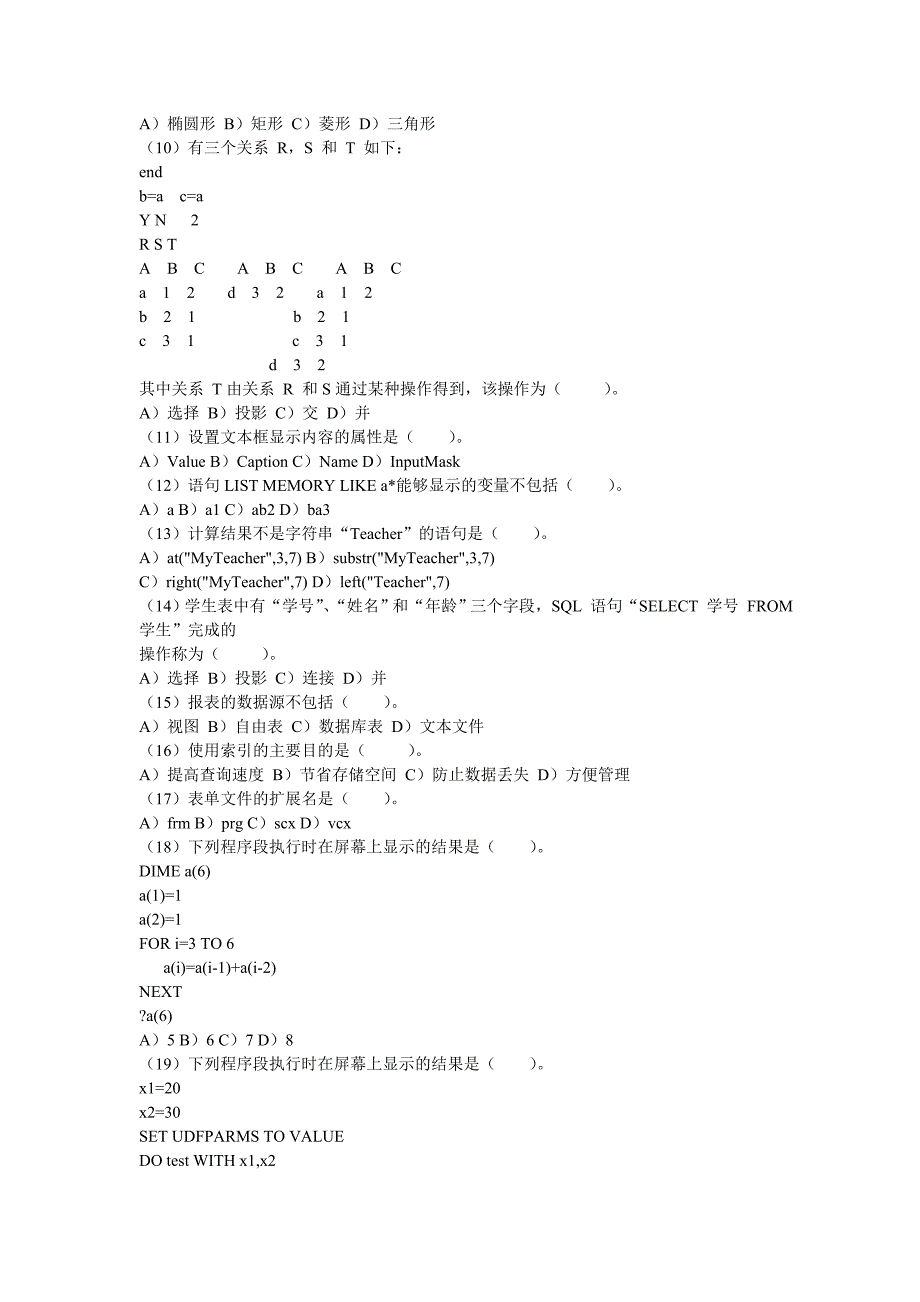 A）椭圆形 B）矩形 C）菱形 D）三角形
（10）有三个关系 R，S 和 T 如下：
end
b=a c=a
Y N 2
R S T
A B C A B C A B C
a 1 2 d 3 2 a 1 2
b 2 1 b 2 1
c 3 1 c 3 1
d 3 2
其中关系 T 由关系 R 和 S 通过某种操作得到，该操作为（ ）。
A）选择 B）投影 C）交 D）并
（11）设置文本框显示内容的属性是（ ）。
A）Value B）Caption C）Name D）InputMask
（12）语句 LIST MEMORY LIKE a*能够显示的变量不包括（ ）。
A）a B）a1 C）ab2 D）ba3
（13）计算结果不是字符串“Teacher”的语句是（ ）。
A）at("MyTeacher",3,7) B）substr("MyTeacher",3,7)
C）right("MyTeacher",7) D）left("Teacher",7)
（14）学生表中有“学号”、“姓名”和“年龄”三个字段，SQL 语句“SELECT 学号 FROM 学生”完成的
操作称为（ ）。
A）选择 B）投影 C）连接 D）并
（15）报表的数据源不包括（ ）。
A）视图 B）自由表 C）数据库表 D）文本文件
（16）使用索引的主要目的是（ ）。
A）提高查询速度 B）节省存储空间 C）防止数据丢失 D）方便管理
（17）表单文件的扩展名是（ ）。
A）frm B）prg C）scx D）vcx
（18）下列程序段执行时在屏幕上显示的结果是（ ）。
DIME a(6)
a(1)=1
a(2)=1
FOR i=3 TO 6
a(i)=a(i-1)+a(i-2)
NEXT
?a(6)
A）5 B）6 C）7 D）8
（19）下列程序段执行时在屏幕上显示的结果是（ ）。
x1=20
x2=30
SET UDFPARMS TO VALUE
DO test WITH x1,x2